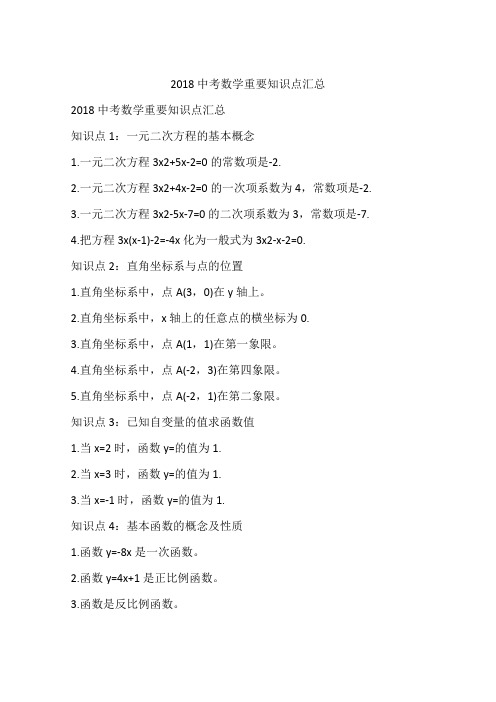 2018 中考数学重要知识点汇总

2018 中考数学重要知识点汇总

知识点 1：一元二次方程的基本概念

1.一元二次方程 3x2+5x-2=0 的常数项是-2.

2.一元二次方程 3x2+4x-2=0 的一次项系数为 4，常数项是-2.

3.一元二次方程 3x2-5x-7=0 的二次项系数为 3，常数项是-7.

4.把方程 3x(x-1)-2=-4x 化为一般式为 3x2-x-2=0.

知识点 2：直角坐标系与点的位置

1.直角坐标系中，点 A(3，0)在 y 轴上。

2.直角坐标系中，x 轴上的任意点的横坐标为 0.

3.直角坐标系中，点 A(1，1)在第一象限。

4.直角坐标系中，点 A(-2，3)在第四象限。

5.直角坐标系中，点 A(-2，1)在第二象限。

知识点 3：已知自变量的值求函数值

1.当 x=2 时，函数 y=的值为 1.

2.当 x=3 时，函数 y=的值为 1.

3.当 x=-1 时，函数 y=的值为 1.

知识点 4：基本函数的概念及性质

1.函数 y=-8x 是一次函数。

2.函数 y=4x+1 是正比例函数。

3.函数是反比例函数。